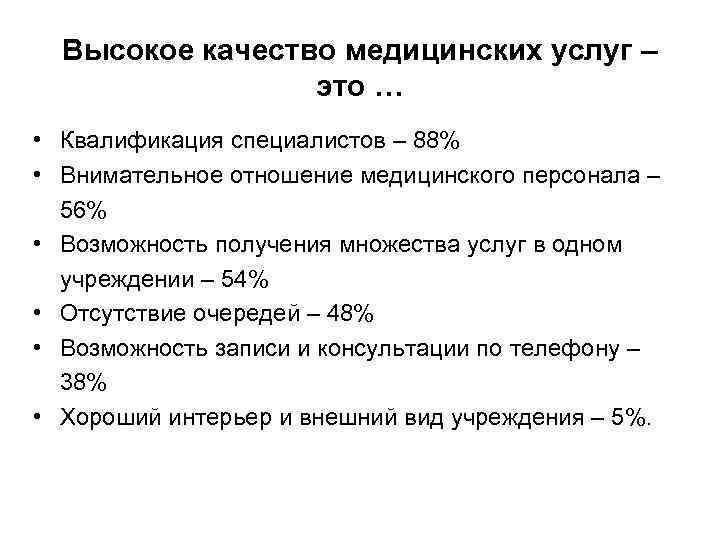 Высокое качество медицинских услуг – это …

• Квалификация специалистов – 88%
• Внимательное отношение медицинского персонала – 56%
• Возможность получения множества услуг в одном учреждении – 54%
• Отсутствие очередей – 48%
• Возможность записи и консультации по телефону – 38%
• Хороший интерьер и внешний вид учреждения – 5%.